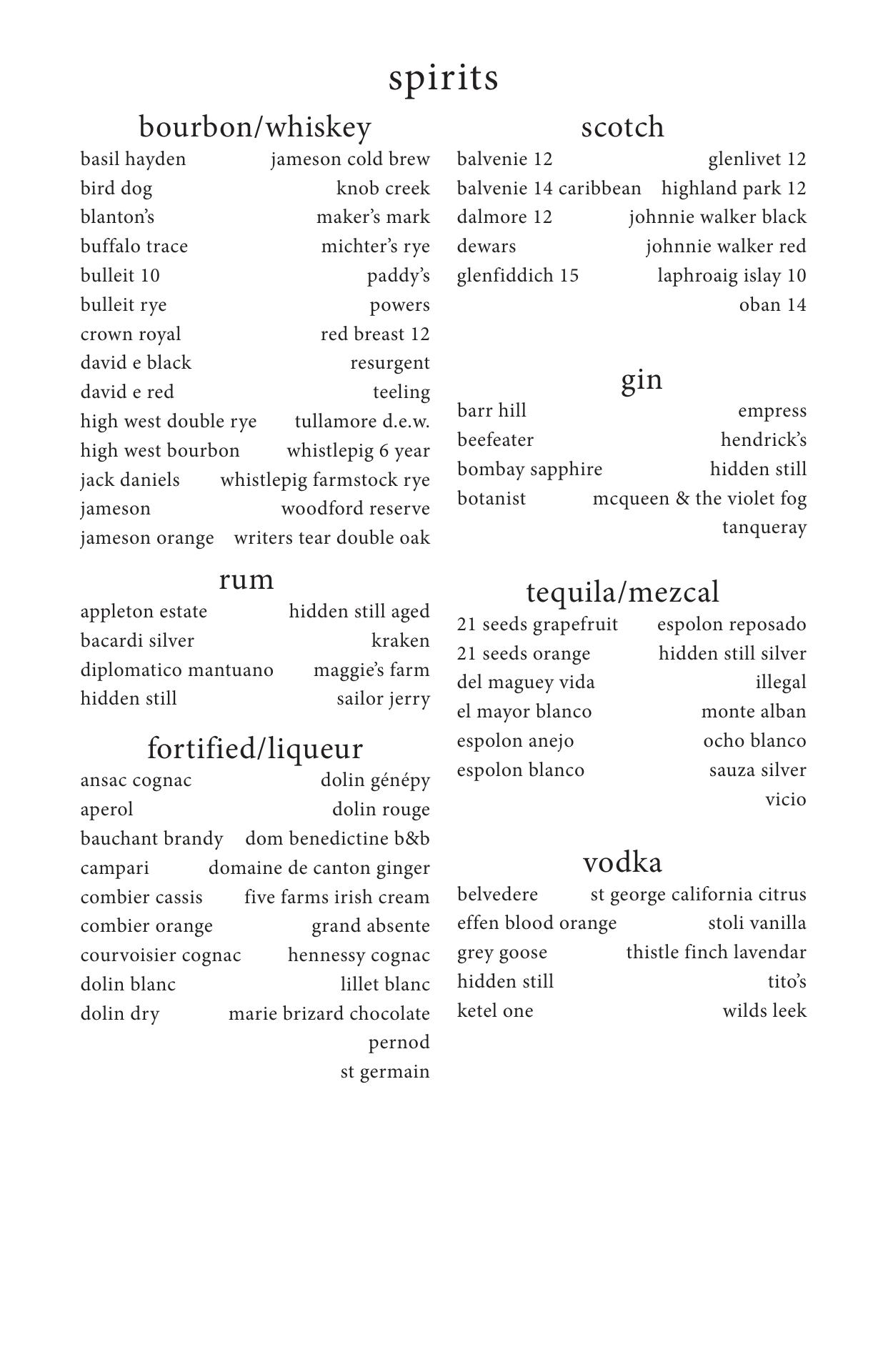 spirits

bourbon/whiskey

basil hayden
bird dog
blanton's
buffalo trace
bulleit 10
bulleit rye
crown royal
david e black
david e red
high west double rye
high west bourbon
jack daniels
jameson
jameson orange

jameson cold brew
knob creek
maker's mark
michter's rye
paddy's
powers
red breast 12
resurgent
teeling
tullamore d.e.w.
whistlepig 6 year
whistlepig farmstock rye
woodford reserve
writers tear double oak

rum

appleton estate
bacardi silver
diplomatico mantuano
hidden still

hidden still aged
kraken
maggie's farm
sailor jerry

fortified/liqueur

ansac cognac
aperol
bauchant brandy
campari
combier cassis
combier orange
courvoisier cognac
dolin blanc
dolin dry

dolin génépy
dolin rouge
dom benedictine b&b
domaine de canton ginger
five farms irish cream
grand absente
hennessy cognac
lillet blanc
marie brizard chocolate
pernod
st germain

scotch

balvenie 12
balvenie 14 caribbean
dalmore 12
dewars
glenfiddich 15

glenlivet 12
highland park 12
johnnie walker black
johnnie walker red
laphroaig islay 10
oban 14

gin

barr hill
beefeater
bombay sapphire
botanist

empress
hendrick's
hidden still
mcqueen & the violet fog
tanqueray

tequila/mezcal

21 seeds grapefruit
21 seeds orange
del maguey vida
el mayor blanco
espolon anejo
espolon blanco

espolon reposado
hidden still silver
illegal
monte alban
ocho blanco
sauza silver
vicio

vodka

belvedere
effen blood orange
grey goose
hidden still
ketel one

st george california citrus
stoli vanilla
thistle finch lavendar
tito's
wilds leek